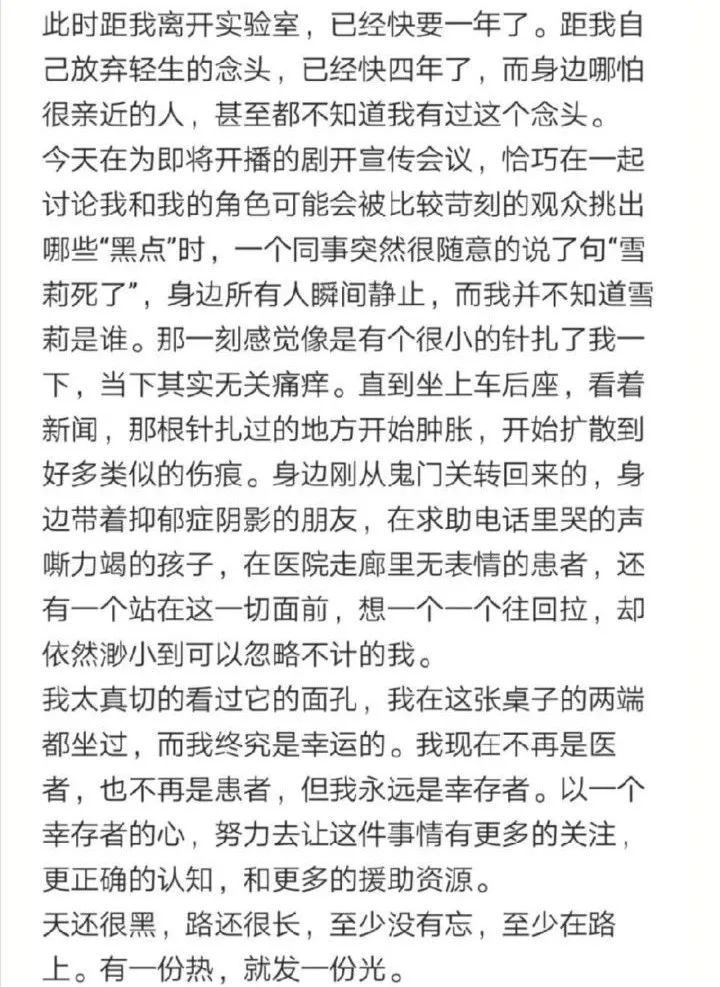 此时距我离开实验室，已经快要一年了。距我自己放弃轻生的念头，已经快四年了，而身边哪怕很亲近的人，甚至都不知道我有过这个念头。
今天在为即将开播的剧开宣传会议，恰巧在一起讨论我和我的角色可能会被比较苛刻的观众挑出哪些“黑点”时，一个同事突然很随意的说了句“雪莉死了”，身边所有人瞬间静止，而我并不知道雪莉是谁。那一刻感觉像是有个很小的针扎了我一下，当下其实无关痛痒。直到坐上车后座，看着新闻，那根针扎过的地方开始肿胀，开始扩散到好多类似的伤痕。身边刚从鬼门关转回来的，身边带着抑郁症阴影的朋友，在求助电话里哭的声嘶力竭的孩子，在医院走廊里无表情的患者，还有一个站在这一切面前，想一个一个往回拉，却依然渺小到可以忽略不计的我。
我太真切的看过它的面孔，我在这张桌子的两端都坐过，而我终究是幸运的。我现在不再是医者，也不再是患者，但我永远是幸存者。以一个幸存者的心，努力去让这件事情有更多的关注，更正确的认知，和更多的援助资源。
天还很黑，路还很长，至少没有忘，至少在路上。有一份热，就发一份光。